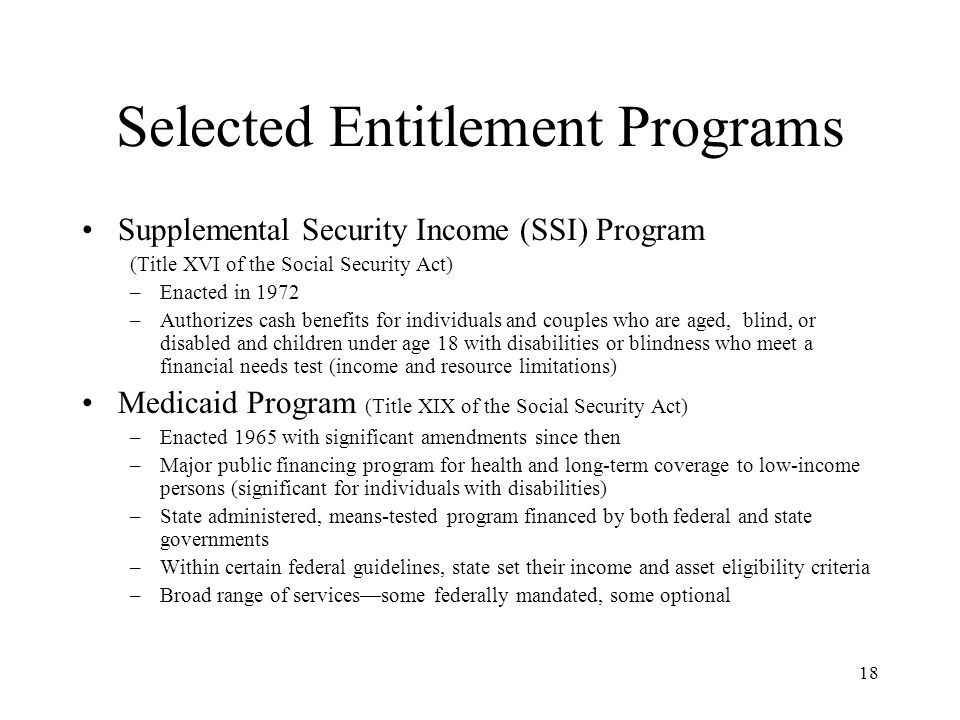 Selected Entitlement Programs

• Supplemental Security Income (SSI) Program
(Title XVI of the Social Security Act)
– Enacted in 1972
– Authorizes cash benefits for individuals and couples who are aged, blind, or disabled and children under age 18 with disabilities or blindness who meet a financial needs test (income and resource limitations)

• Medicaid Program (Title XIX of the Social Security Act)
– Enacted 1965 with significant amendments since then
– Major public financing program for health and long-term coverage to low-income persons (significant for individuals with disabilities)
– State administered, means-tested program financed by both federal and state governments
– Within certain federal guidelines, state set their income and asset eligibility criteria
– Broad range of services—some federally mandated, some optional

18